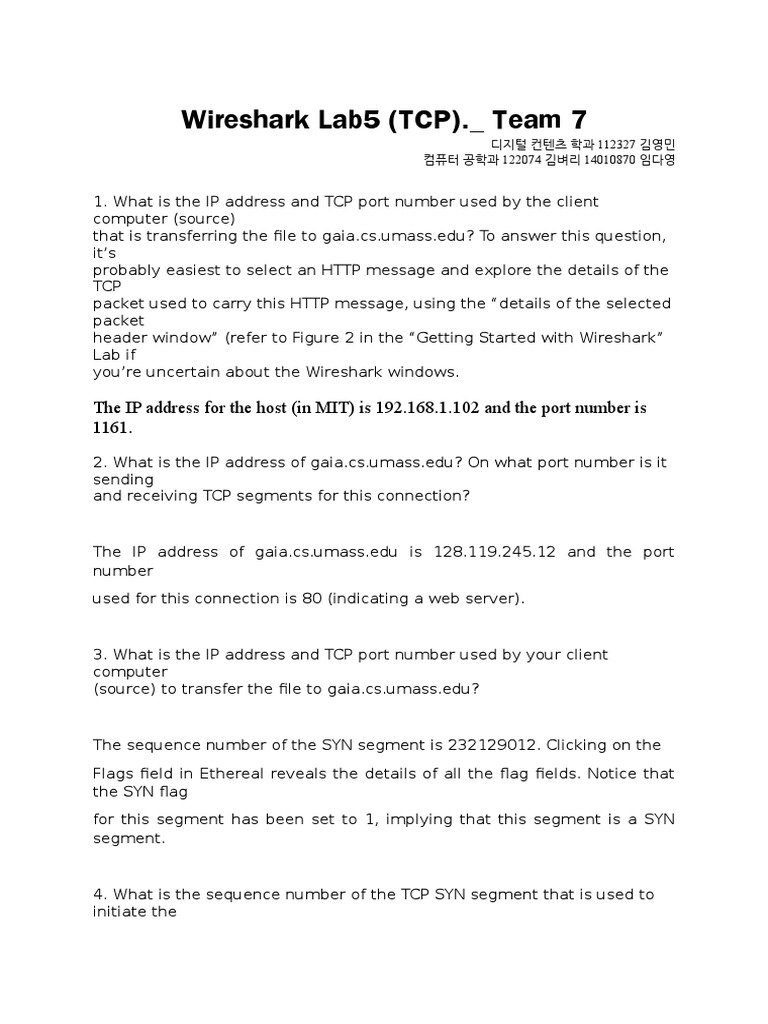 Wireshark Lab5 (TCP)._ Team 7

디지털 컨텐츠 학과 112327 김영민
컴퓨터 공학과 122074 김벼리 14010870 임다영

1. What is the IP address and TCP port number used by the client computer (source) that is transferring the file to gaia.cs.umass.edu? To answer this question, it's probably easiest to select an HTTP message and explore the details of the TCP packet used to carry this HTTP message, using the "details of the selected packet header window" (refer to Figure 2 in the "Getting Started with Wireshark" Lab if you're uncertain about the Wireshark windows.

The IP address for the host (in MIT) is 192.168.1.102 and the port number is 1161.

2. What is the IP address of gaia.cs.umass.edu? On what port number is it sending and receiving TCP segments for this connection?

The IP address of gaia.cs.umass.edu is 128.119.245.12 and the port number

used for this connection is 80 (indicating a web server).

3. What is the IP address and TCP port number used by your client computer (source) to transfer the file to gaia.cs.umass.edu?

The sequence number of the SYN segment is 232129012. Clicking on the

Flags field in Ethereal reveals the details of all the flag fields. Notice that the SYN flag

for this segment has been set to 1, implying that this segment is a SYN segment.

4. What is the sequence number of the TCP SYN segment that is used to initiate the